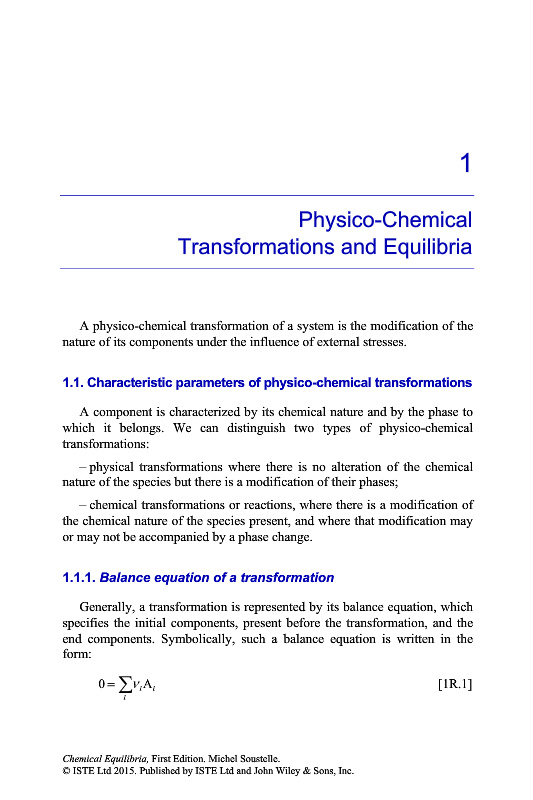 1

Physico-Chemical Transformations and Equilibria

A physico-chemical transformation of a system is the modification of the nature of its components under the influence of external stresses.

1.1. Characteristic parameters of physico-chemical transformations

A component is characterized by its chemical nature and by the phase to which it belongs. We can distinguish two types of physico-chemical transformations:

– physical transformations where there is no alteration of the chemical nature of the species but there is a modification of their phases;

– chemical transformations or reactions, where there is a modification of the chemical nature of the species present, and where that modification may or may not be accompanied by a phase change.

1.1.1. Balance equation of a transformation

Generally, a transformation is represented by its balance equation, which specifies the initial components, present before the transformation, and the end components. Symbolically, such a balance equation is written in the form:

$0 = \sum_i \nu_i A_i$ [1R.1]

Chemical Equilibria, First Edition. Michel Soustelle.
© ISTE Ltd 2015. Published by ISTE Ltd and John Wiley & Sons, Inc.